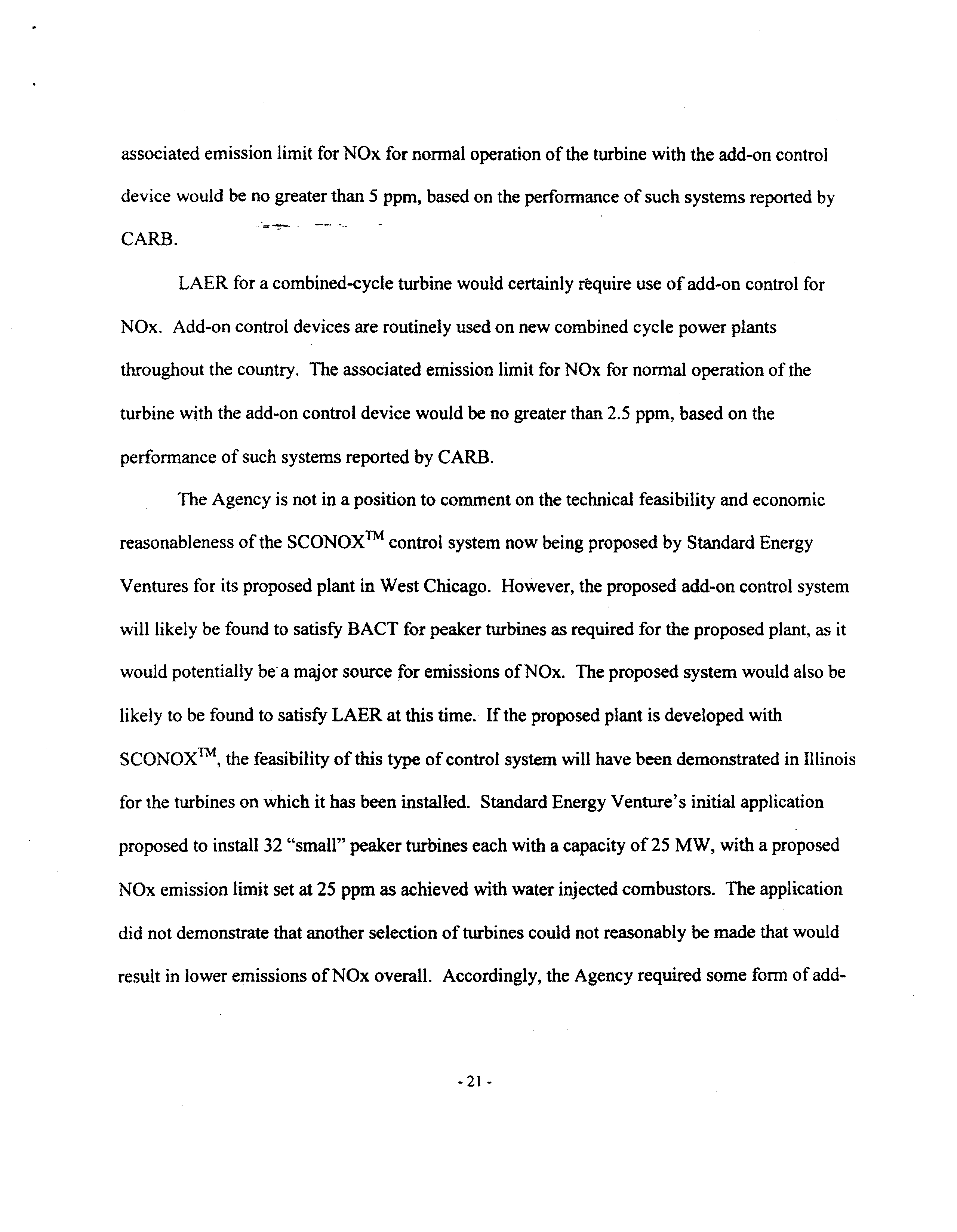 associated emission limit for NOx for normal operation of the turbine with the add-on control device would be no greater than 5 ppm, based on the performance of such systems reported by CARB.

LAER for a combined-cycle turbine would certainly require use of add-on control for NOx. Add-on control devices are routinely used on new combined cycle power plants throughout the country. The associated emission limit for NOx for normal operation of the turbine with the add-on control device would be no greater than 2.5 ppm, based on the performance of such systems reported by CARB.

The Agency is not in a position to comment on the technical feasibility and economic reasonableness of the SCONOX$^{TM}$ control system now being proposed by Standard Energy Ventures for its proposed plant in West Chicago. However, the proposed add-on control system will likely be found to satisfy BACT for peaker turbines as required for the proposed plant, as it would potentially be a major source for emissions of NOx. The proposed system would also be likely to be found to satisfy LAER at this time. If the proposed plant is developed with SCONOX$^{TM}$, the feasibility of this type of control system will have been demonstrated in Illinois for the turbines on which it has been installed. Standard Energy Venture's initial application proposed to install 32 "small" peaker turbines each with a capacity of 25 MW, with a proposed NOx emission limit set at 25 ppm as achieved with water injected combustors. The application did not demonstrate that another selection of turbines could not reasonably be made that would result in lower emissions of NOx overall. Accordingly, the Agency required some form of add-

- 21 -